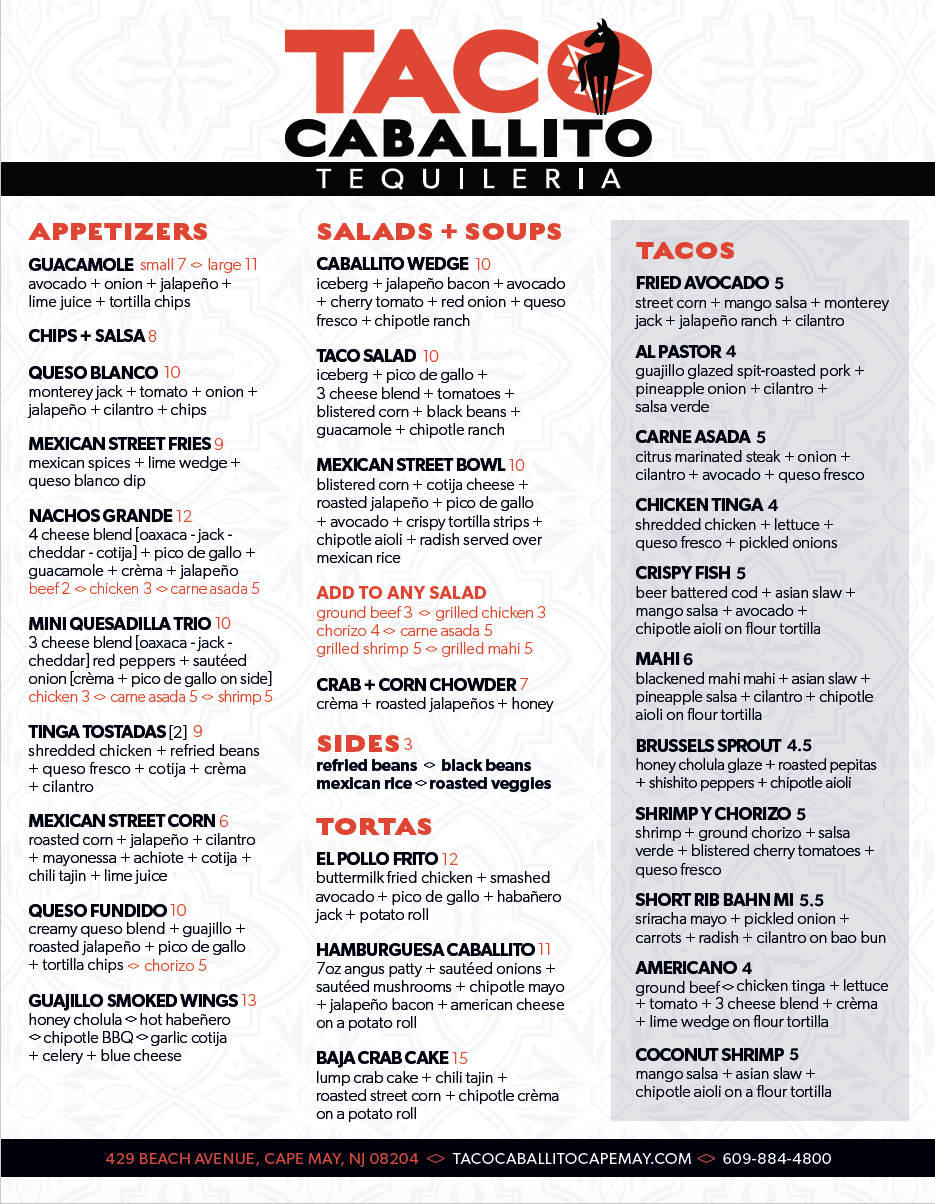 TACO CABALLITO
TEQUILERIA

APPETIZERS

GUACAMOLE small 7 <> large 11
avocado + onion + jalapeño + lime juice + tortilla chips

CHIPS + SALSA 8

QUESO BLANCO 10
monterey jack + tomato + onion + jalapeño + cilantro + chips

MEXICAN STREET FRIES 9
mexican spices + lime wedge + queso blanco dip

NACHOS GRANDE 12
4 cheese blend [oaxaca - jack - cheddar - cotija] + pico de gallo + guacamole + crèma + jalapeño
beef 2 <> chicken 3 <> carne asada 5

MINI QUESADILLA TRIO 10
3 cheese blend [oaxaca - jack - cheddar] red peppers + sautéed onion [crèma + pico de gallo on side]
chicken 3 <> carne asada 5 <> shrimp 5

TINGA TOSTADAS [2] 9
shredded chicken + refried beans + queso fresco + cotija + crèma + cilantro

MEXICAN STREET CORN 6
roasted corn + jalapeño + cilantro + mayonessa + achiote + cotija + chili tajin + lime juice

QUESO FUNDIDO 10
creamy queso blend + guajillo + roasted jalapeño + pico de gallo + tortilla chips <> chorizo 5

GUAJILLO SMOKED WINGS 13
honey cholula <> hot habeñero <> chipotle BBQ <> garlic cotija + celery + blue cheese

SALADS + SOUPS

CABALLITO WEDGE 10
iceberg + jalapeño bacon + avocado + cherry tomato + red onion + queso fresco + chipotle ranch

TACO SALAD 10
iceberg + pico de gallo + 3 cheese blend + tomatoes + blistered corn + black beans + guacamole + chipotle ranch

MEXICAN STREET BOWL 10
blistered corn + cotija cheese + roasted jalapeño + pico de gallo + avocado + crispy tortilla strips + chipotle aioli + radish served over mexican rice

ADD TO ANY SALAD
ground beef 3 <> grilled chicken 3
chorizo 4 <> carne asada 5
grilled shrimp 5 <> grilled mahi 5

CRAB + CORN CHOWDER 7
crèma + roasted jalapeños + honey

SIDES 3
refried beans <> black beans
mexican rice <> roasted veggies

TORTAS

EL POLLO FRITO 12
buttermilk fried chicken + smashed avocado + pico de gallo + habañero jack + potato roll

HAMBURGUESA CABALLITO 11
7oz angus patty + sautéed onions + sautéed mushrooms + chipotle mayo + jalapeño bacon + american cheese on a potato roll

BAJA CRAB CAKE 15
lump crab cake + chili tajin + roasted street corn + chipotle crèma on a potato roll

TACOS

FRIED AVOCADO 5
street corn + mango salsa + monterey jack + jalapeño ranch + cilantro

AL PASTOR 4
guajillo glazed spit-roasted pork + pineapple onion + cilantro + salsa verde

CARNE ASADA 5
citrus marinated steak + onion + cilantro + avocado + queso fresco

CHICKEN TINGA 4
shredded chicken + lettuce + queso fresco + pickled onions

CRISPY FISH 5
beer battered cod + asian slaw + mango salsa + avocado + chipotle aioli on flour tortilla

MAHI 6
blackened mahi mahi + asian slaw + pineapple salsa + cilantro + chipotle aioli on flour tortilla

BRUSSELS SPROUT 4.5
honey cholula glaze + roasted pepitas + shishito peppers + chipotle aioli

SHRIMP Y CHORIZO 5
shrimp + ground chorizo + salsa verde + blistered cherry tomatoes + queso fresco

SHORT RIB BAHN MI 5.5
sriracha mayo + pickled onion + carrots + radish + cilantro on bao bun

AMERICANO 4
ground beef <> chicken tinga + lettuce + tomato + 3 cheese blend + crèma + lime wedge on flour tortilla

COCONUT SHRIMP 5
mango salsa + asian slaw + chipotle aioli on a flour tortilla

429 BEACH AVENUE, CAPE MAY, NJ 08204 <> TACOCABALLITOCAPEMAY.COM <> 609-884-4800